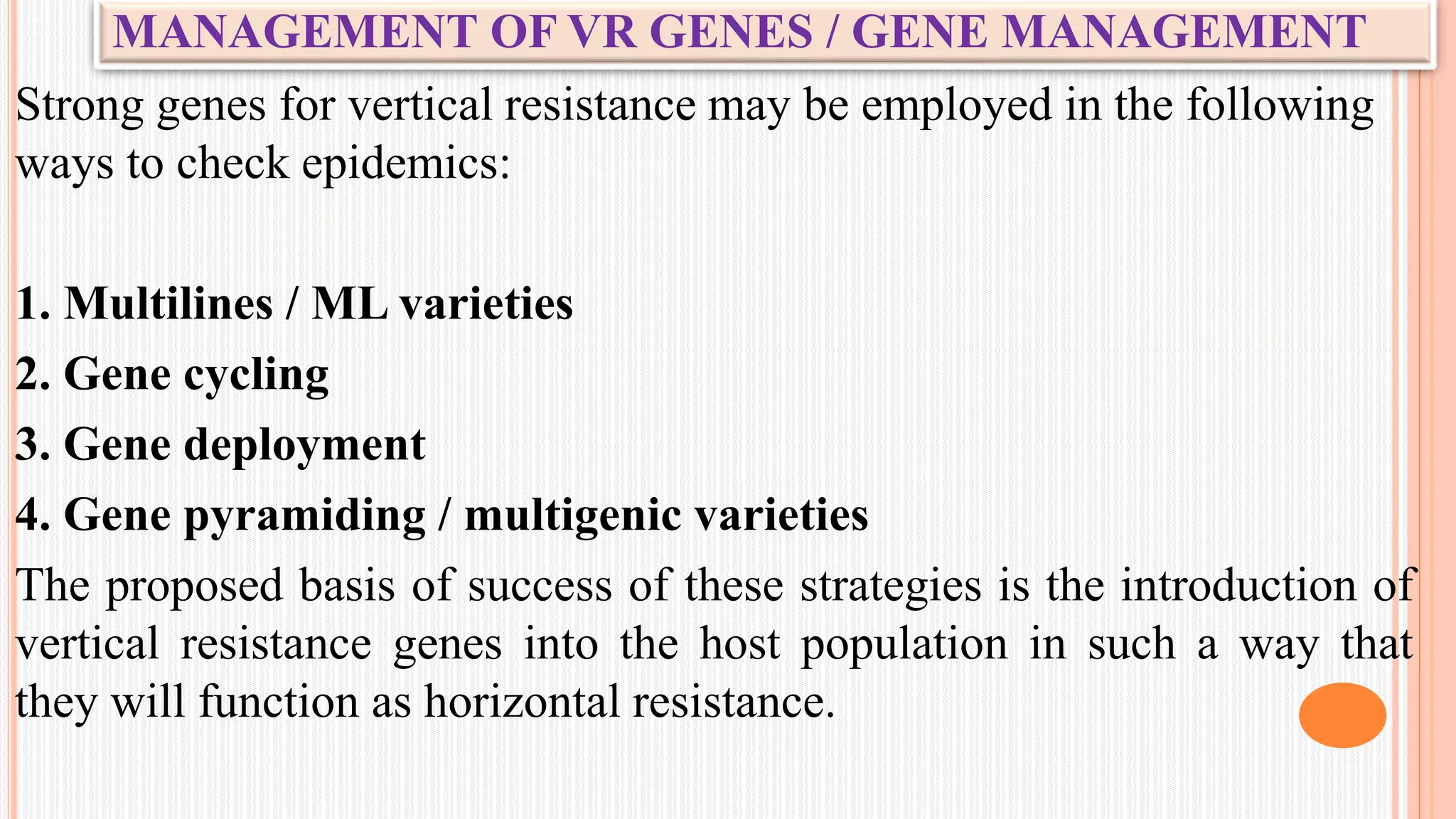 MANAGEMENT OF VR GENES / GENE MANAGEMENT

Strong genes for vertical resistance may be employed in the following ways to check epidemics:

1. Multilines / ML varieties
2. Gene cycling
3. Gene deployment
4. Gene pyramiding / multigenic varieties

The proposed basis of success of these strategies is the introduction of vertical resistance genes into the host population in such a way that they will function as horizontal resistance.